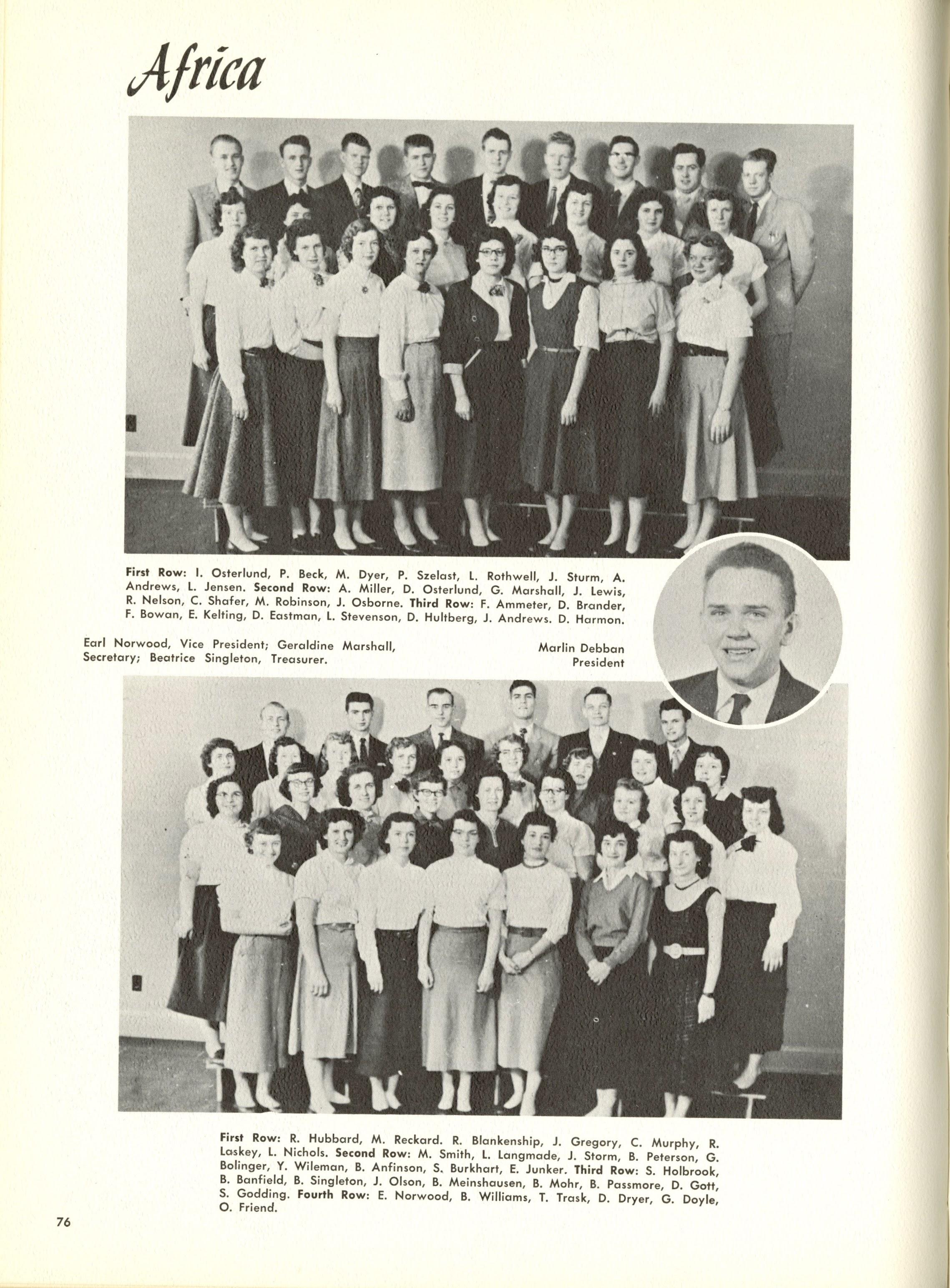 Africa

First Row: I. Osterlund, P. Beck, M. Dyer, P. Szelast, L. Rothwell, J. Sturm, A. Andrews, L. Jensen. Second Row: A. Miller, D. Osterlund, G. Marshall, J. Lewis, R. Nelson, C. Shafer, M. Robinson, J. Osborne. Third Row: F. Ammeter, D. Brander, F. Bowan, E. Kelting, D. Eastman, L. Stevenson, D. Hultberg, J. Andrews. D. Harmon.

Earl Norwood, Vice President; Geraldine Marshall, Secretary; Beatrice Singleton, Treasurer.

Marlin Debban
President

First Row: R. Hubbard, M. Reckard. R. Blankenship, J. Gregory, C. Murphy, R. Laskey, L. Nichols. Second Row: M. Smith, L. Langmade, J. Storm, B. Peterson, G. Bolinger, Y. Wileman, B. Anfinson, S. Burkhart, E. Junker. Third Row: S. Holbrook, B. Banfield, B. Singleton, J. Olson, B. Meinshausen, B. Mohr, B. Passmore, D. Gott, S. Godding. Fourth Row: E. Norwood, B. Williams, T. Trask, D. Dryer, G. Doyle, O. Friend.

76